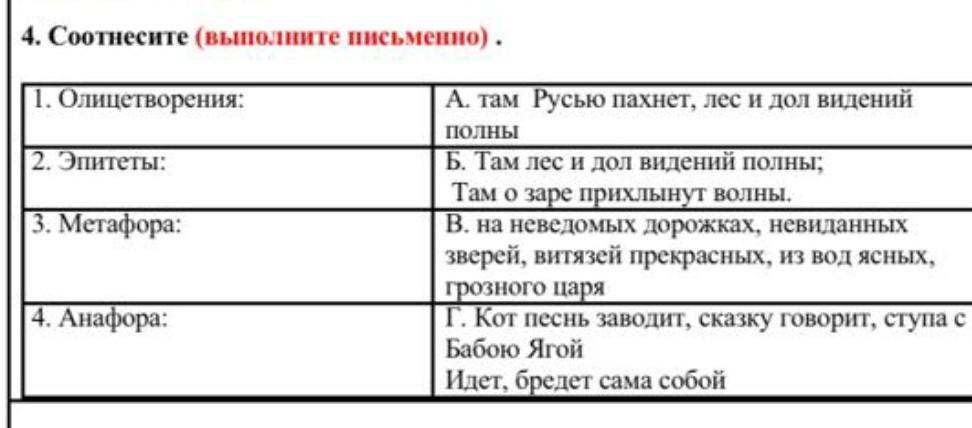 4. Соотнесите (выполните письменно) .

| | |
|---|---|
| 1. Олицетворения: | А. там Русью пахнет, лес и дол видений полны |
| 2. Эпитеты: | Б. Там лес и дол видений полны; Там о заре прихлынут волны. |
| 3. Метафора: | В. на неведомых дорожках, невиданных зверей, витязей прекрасных, из вод ясных, грозного царя |
| 4. Анафора: | Г. Кот песнь заводит, сказку говорит, ступа с Бабою Ягой Идет, бредет сама собой |